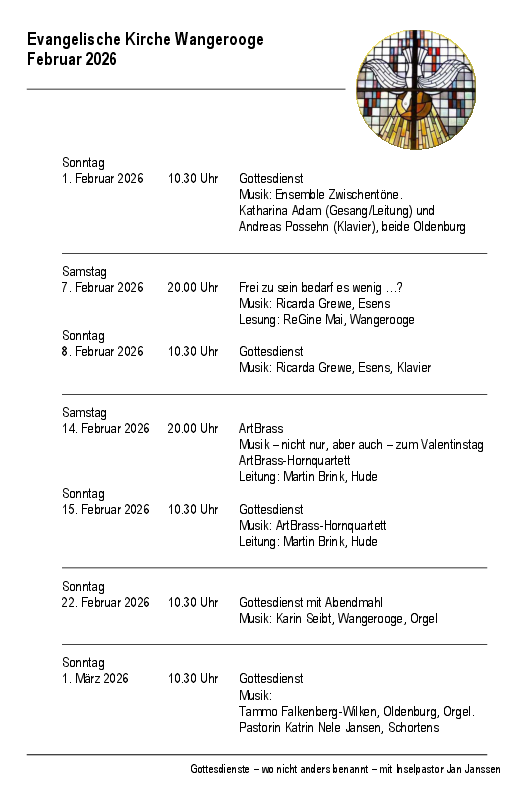 Evangelische Kirche Wangerooge
Februar 2026

Sonntag
1. Februar 2026 10.30 Uhr Gottesdienst
Musik: Ensemble Zwischentöne.
Katharina Adam (Gesang/Leitung) und
Andreas Possehn (Klavier), beide Oldenburg

Samstag
7. Februar 2026 20.00 Uhr Frei zu sein bedarf es wenig …?
Musik: Ricarda Grewe, Esens
Lesung: ReGine Mai, Wangerooge

Sonntag
8. Februar 2026 10.30 Uhr Gottesdienst
Musik: Ricarda Grewe, Esens, Klavier

Samstag
14. Februar 2026 20.00 Uhr ArtBrass
Musik – nicht nur, aber auch – zum Valentinstag
ArtBrass-Hornquartett
Leitung: Martin Brink, Hude

Sonntag
15. Februar 2026 10.30 Uhr Gottesdienst
Musik: ArtBrass-Hornquartett
Leitung: Martin Brink, Hude

Sonntag
22. Februar 2026 10.30 Uhr Gottesdienst mit Abendmahl
Musik: Karin Seibt, Wangerooge, Orgel

Sonntag
1. März 2026 10.30 Uhr Gottesdienst
Musik:
Tammo Falkenberg-Wilken, Oldenburg, Orgel.
Pastorin Katrin Nele Jansen, Schortens

Gottesdienste – wo nicht anders benannt – mit Inselpastor Jan Janssen